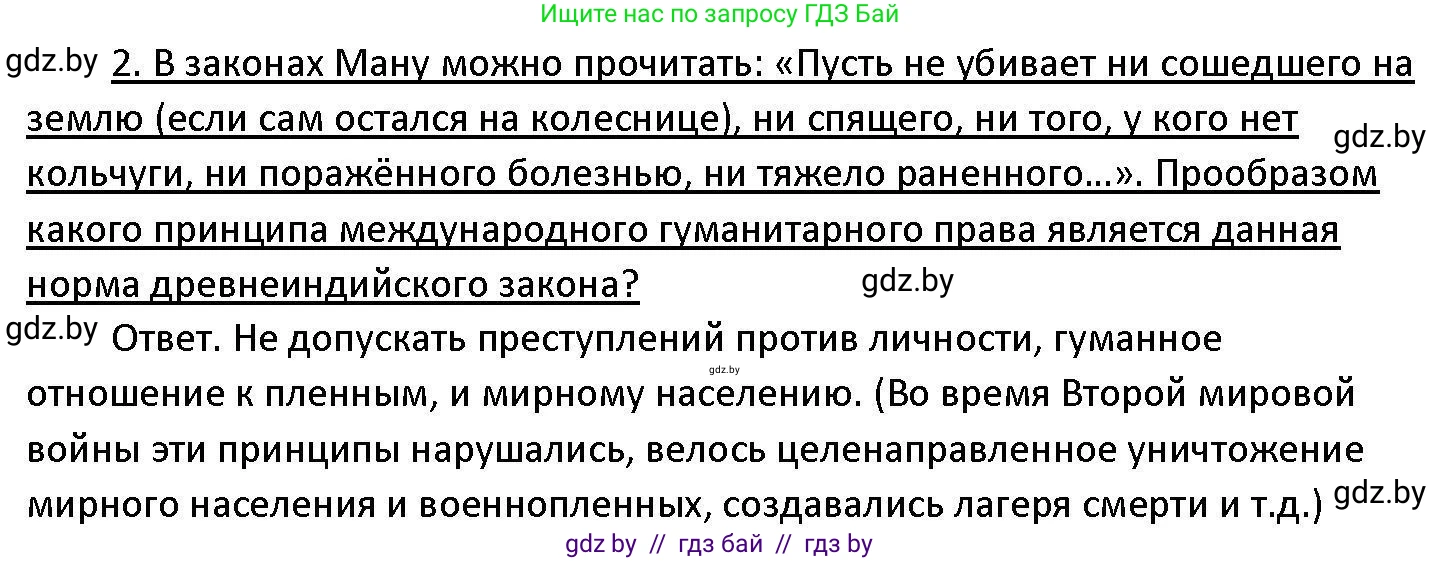 Ищите нас по запросу ГДЗ Бай

gdz.by

2. В законах Ману можно прочитать: «Пусть не убивает ни сошедшего на землю (если сам остался на колеснице), ни спящего, ни того, у кого нет кольчуги, ни поражённого болезнью, ни тяжело раненного...». Прообразом какого принципа международного гуманитарного права является данная норма древнеиндийского закона?

gdz.by

gdz.by

gdz.by

Ответ. Не допускать преступлений против личности, гуманное отношение к пленным, и мирному населению. (Во время Второй мировой войны эти принципы нарушались, велось целенаправленное уничтожение мирного населения и военнопленных, создавались лагеря смерти и т.д.)

gdz.by

gdz.by

gdz by // гдз бай // гдз by